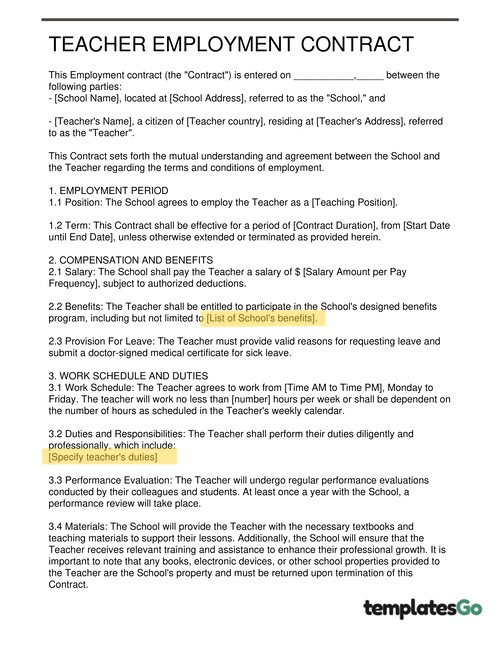 TEACHER EMPLOYMENT CONTRACT

This Employment contract (the "Contract") is entered on ___________,_____ between the following parties:
- [School Name], located at [School Address], referred to as the "School," and

- [Teacher's Name], a citizen of [Teacher country], residing at [Teacher's Address], referred to as the "Teacher".

This Contract sets forth the mutual understanding and agreement between the School and the Teacher regarding the terms and conditions of employment.

1. EMPLOYMENT PERIOD
1.1 Position: The School agrees to employ the Teacher as a [Teaching Position].

1.2 Term: This Contract shall be effective for a period of [Contract Duration], from [Start Date until End Date], unless otherwise extended or terminated as provided herein.

2. COMPENSATION AND BENEFITS
2.1 Salary: The School shall pay the Teacher a salary of $ [Salary Amount per Pay Frequency], subject to authorized deductions.

2.2 Benefits: The Teacher shall be entitled to participate in the School's designed benefits program, including but not limited to [List of School's benefits].

2.3 Provision For Leave: The Teacher must provide valid reasons for requesting leave and submit a doctor-signed medical certificate for sick leave.

3. WORK SCHEDULE AND DUTIES
3.1 Work Schedule: The Teacher agrees to work from [Time AM to Time PM], Monday to Friday. The teacher will work no less than [number] hours per week or shall be dependent on the number of hours as scheduled in the Teacher's weekly calendar.

3.2 Duties and Responsibilities: The Teacher shall perform their duties diligently and professionally, which include:
[Specify teacher's duties]

3.3 Performance Evaluation: The Teacher will undergo regular performance evaluations conducted by their colleagues and students. At least once a year with the School, a performance review will take place.

3.4 Materials: The School will provide the Teacher with the necessary textbooks and teaching materials to support their lessons. Additionally, the School will ensure that the Teacher receives relevant training and assistance to enhance their professional growth. It is important to note that any books, electronic devices, or other school properties provided to the Teacher are the School's property and must be returned upon termination of this Contract.

templatesGo